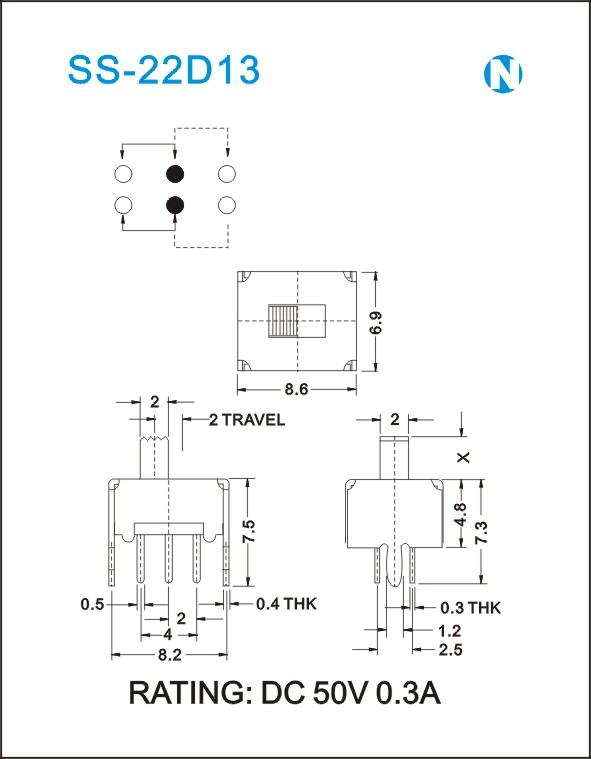 SS-22D13

N

6.9

8.6

2

2 TRAVEL

7.5

0.5

0.4 THK

2

4

8.2

2

X

4.8

7.3

0.3 THK

1.2

2.5

RATING: DC 50V 0.3A